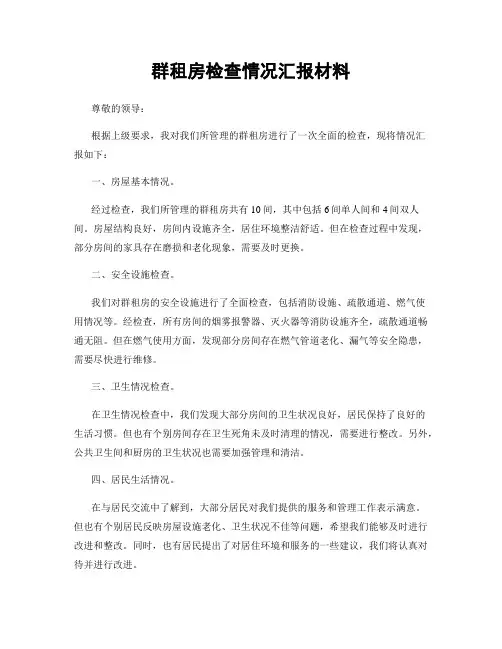 群租房检查情况汇报材料

尊敬的领导：

根据上级要求，我对我们所管理的群租房进行了一次全面的检查，现将情况汇报如下：

一、房屋基本情况。

经过检查，我们所管理的群租房共有10间，其中包括6间单人间和4间双人间。房屋结构良好，房间内设施齐全，居住环境整洁舒适。但在检查过程中发现，部分房间的家具存在磨损和老化现象，需要及时更换。

二、安全设施检查。

我们对群租房的安全设施进行了全面检查，包括消防设施、疏散通道、燃气使用情况等。经检查，所有房间的烟雾报警器、灭火器等消防设施齐全，疏散通道畅通无阻。但在燃气使用方面，发现部分房间存在燃气管道老化、漏气等安全隐患，需要尽快进行维修。

三、卫生情况检查。

在卫生情况检查中，我们发现大部分房间的卫生状况良好，居民保持了良好的生活习惯。但也有个别房间存在卫生死角未及时清理的情况，需要进行整改。另外，公共卫生间和厨房的卫生状况也需要加强管理和清洁。

四、居民生活情况。

在与居民交流中了解到，大部分居民对我们提供的服务和管理工作表示满意。但也有个别居民反映房屋设施老化、卫生状况不佳等问题，希望我们能够及时进行改进和整改。同时，也有居民提出了对居住环境和服务的一些建议，我们将认真对待并进行改进。